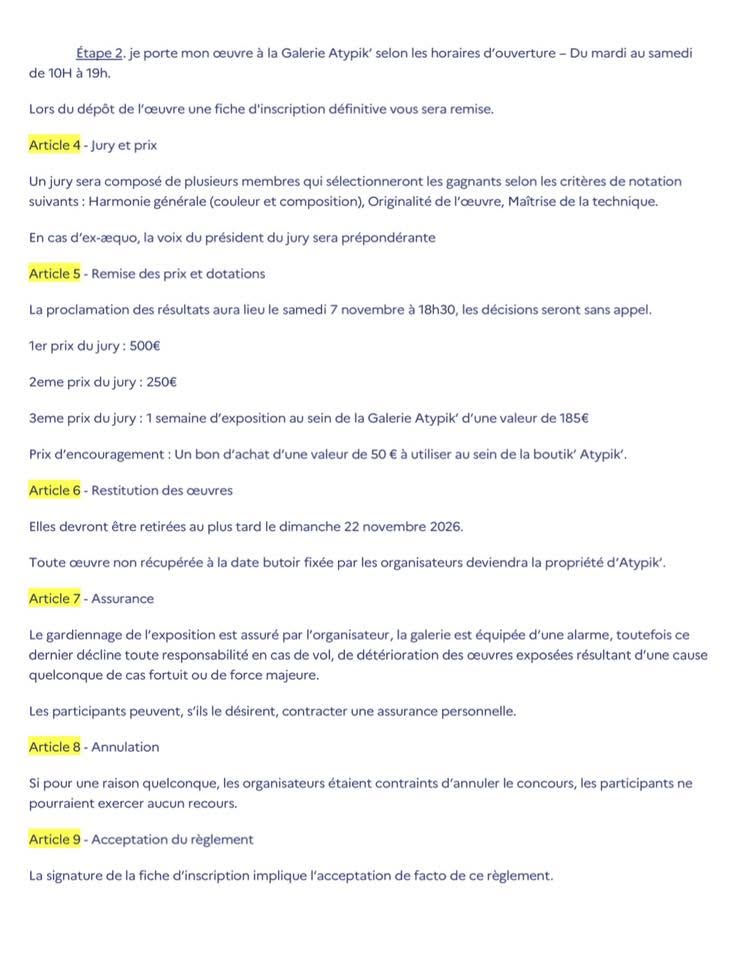 Étape 2. je porte mon œuvre à la Galerie Atypik' selon les horaires d'ouverture – Du mardi au samedi de 10H à 19h.

Lors du dépôt de l'œuvre une fiche d'inscription définitive vous sera remise.

Article 4 - Jury et prix

Un jury sera composé de plusieurs membres qui sélectionneront les gagnants selon les critères de notation suivants : Harmonie générale (couleur et composition), Originalité de l'œuvre, Maîtrise de la technique.

En cas d'ex-æquo, la voix du président du jury sera prépondérante

Article 5 - Remise des prix et dotations

La proclamation des résultats aura lieu le samedi 7 novembre à 18h30, les décisions seront sans appel.

1er prix du jury : 500€

2eme prix du jury : 250€

3eme prix du jury : 1 semaine d'exposition au sein de la Galerie Atypik' d'une valeur de 185€

Prix d'encouragement : Un bon d'achat d'une valeur de 50 € à utiliser au sein de la boutik' Atypik'.

Article 6 - Restitution des œuvres

Elles devront être retirées au plus tard le dimanche 22 novembre 2026.

Toute œuvre non récupérée à la date butoir fixée par les organisateurs deviendra la propriété d'Atypik'.

Article 7 - Assurance

Le gardiennage de l'exposition est assuré par l'organisateur, la galerie est équipée d'une alarme, toutefois ce dernier décline toute responsabilité en cas de vol, de détérioration des œuvres exposées résultant d'une cause quelconque de cas fortuit ou de force majeure.

Les participants peuvent, s'ils le désirent, contracter une assurance personnelle.

Article 8 - Annulation

Si pour une raison quelconque, les organisateurs étaient contraints d'annuler le concours, les participants ne pourraient exercer aucun recours.

Article 9 - Acceptation du règlement

La signature de la fiche d'inscription implique l'acceptation de facto de ce règlement.